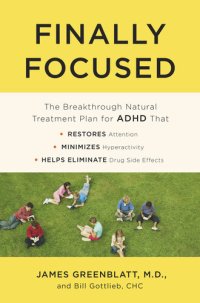 FINALLY FOCUSED

The Breakthrough Natural Treatment Plan for ADHD That

• RESTORES Attention
• MINIMIZES Hyperactivity
• HELPS ELIMINATE Drug Side Effects

JAMES GREENBLATT, M.D.,
and Bill Gottlieb, CHC